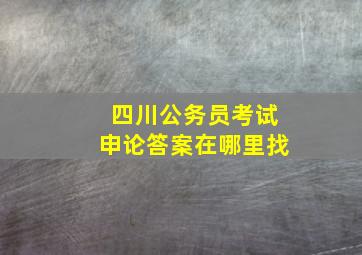 四川公务员考试
申论答案在哪里找